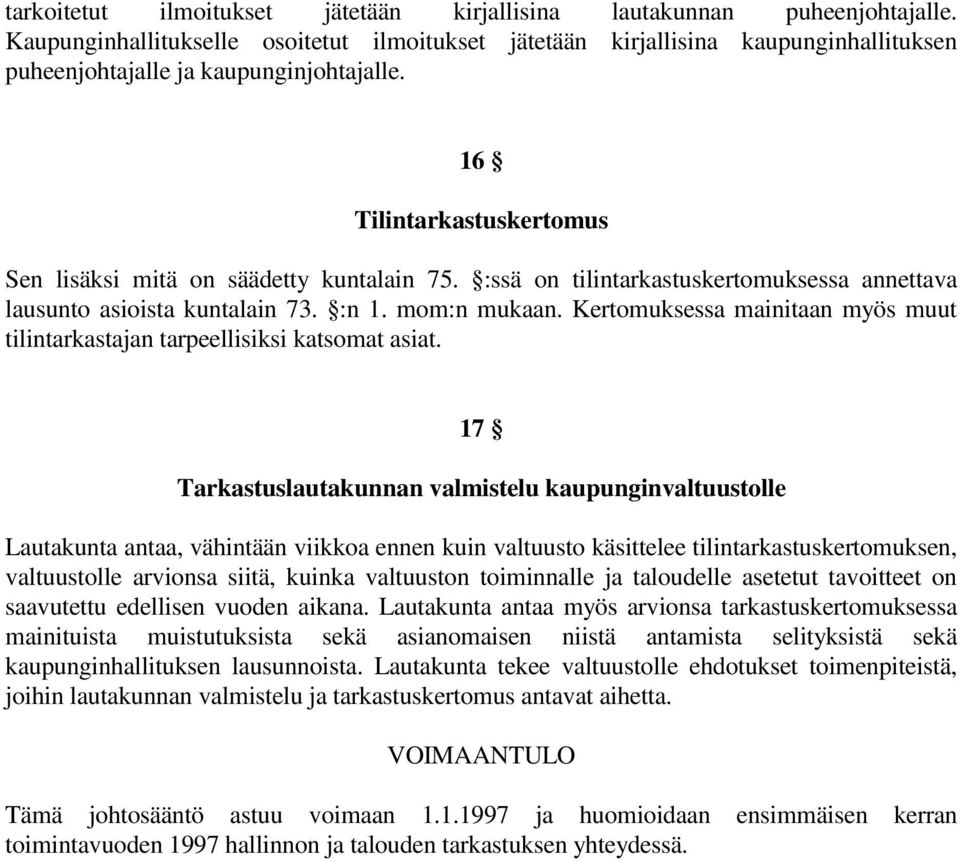 tarkoitetut ilmoitukset jätetään kirjallisina lautakunnan puheenjohtajalle. Kaupunginhallitukselle osoitetut ilmoitukset jätetään kirjallisina kaupunginhallituksen puheenjohtajalle ja kaupunginjohtajalle.

16 §

Tilintarkastuskertomus

Sen lisäksi mitä on säädetty kuntalain 75. §:ssä on tilintarkastuskertomuksessa annettava lausunto asioista kuntalain 73. §:n 1. mom:n mukaan. Kertomuksessa mainitaan myös muut tilintarkastajan tarpeellisiksi katsomat asiat.

17 §

Tarkastuslautakunnan valmistelu kaupunginvaltuustolle

Lautakunta antaa, vähintään viikkoa ennen kuin valtuusto käsittelee tilintarkastuskertomuksen, valtuustolle arvionsa siitä, kuinka valtuuston toiminnalle ja taloudelle asetetut tavoitteet on saavutettu edellisen vuoden aikana. Lautakunta antaa myös arvionsa tarkastuskertomuksessa mainituista muistutuksista sekä asianomaisen niistä antamista selityksistä sekä kaupunginhallituksen lausunnoista. Lautakunta tekee valtuustolle ehdotukset toimenpiteistä, joihin lautakunnan valmistelu ja tarkastuskertomus antavat aihetta.

VOIMAANTULO

Tämä johtosääntö astuu voimaan 1.1.1997 ja huomioidaan ensimmäisen kerran toimintavuoden 1997 hallinnon ja talouden tarkastuksen yhteydessä.